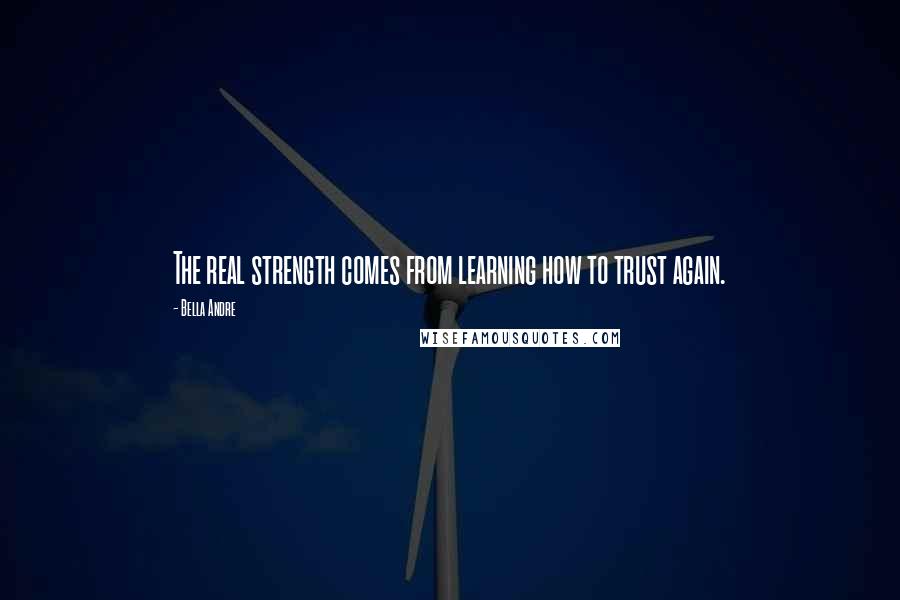 The real strength comes from learning how to trust again.

- Bella Andre

WISEFAMOUSQUOTES.COM